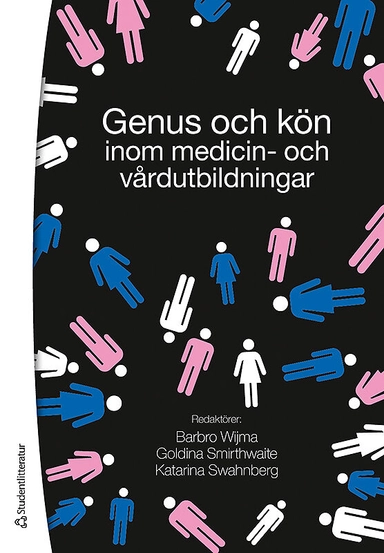 Genus och kön
inom medicin- och vårdutbildningar

Redaktörer:
Barbro Wijma
Goldina Smirthwaite
Katarina Swahnberg

Studentlitteratur